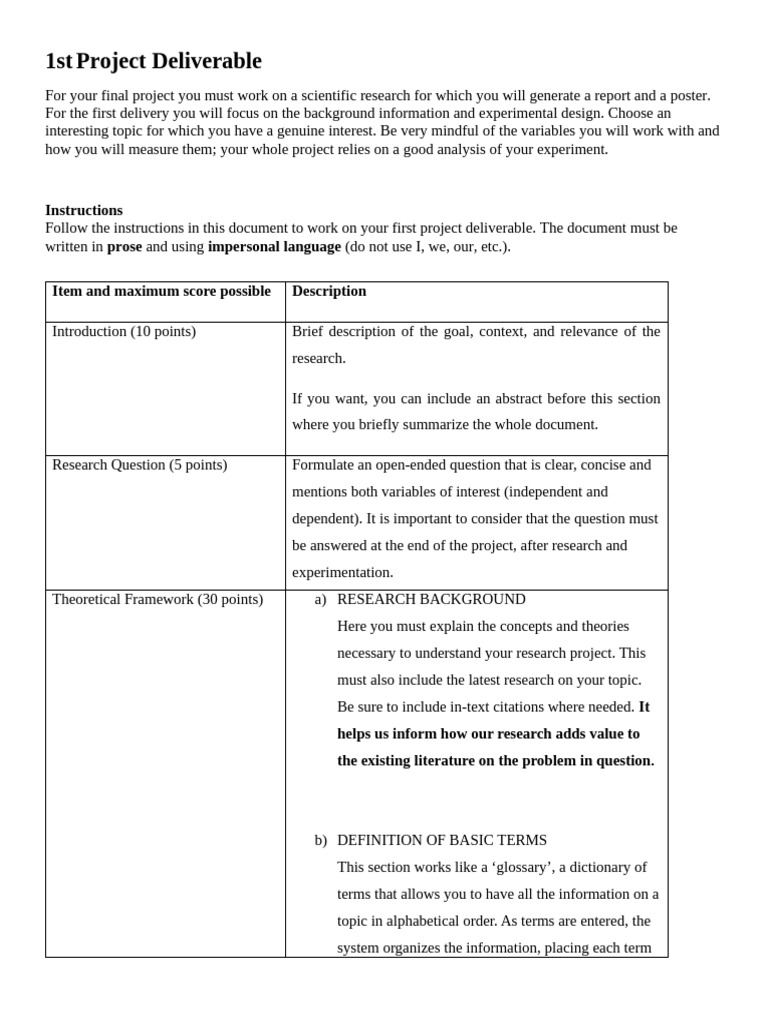 1st Project Deliverable

For your final project you must work on a scientific research for which you will generate a report and a poster. For the first delivery you will focus on the background information and experimental design. Choose an interesting topic for which you have a genuine interest. Be very mindful of the variables you will work with and how you will measure them; your whole project relies on a good analysis of your experiment.

Instructions
Follow the instructions in this document to work on your first project deliverable. The document must be written in prose and using impersonal language (do not use I, we, our, etc.).

| Item and maximum score possible | Description |
|---|---|
| Introduction (10 points) | Brief description of the goal, context, and relevance of the research. If you want, you can include an abstract before this section where you briefly summarize the whole document. |
| Research Question (5 points) | Formulate an open-ended question that is clear, concise and mentions both variables of interest (independent and dependent). It is important to consider that the question must be answered at the end of the project, after research and experimentation. |
| Theoretical Framework (30 points) | a) RESEARCH BACKGROUND Here you must explain the concepts and theories necessary to understand your research project. This must also include the latest research on your topic. Be sure to include in-text citations where needed. It helps us inform how our research adds value to the existing literature on the problem in question. b) DEFINITION OF BASIC TERMS This section works like a 'glossary', a dictionary of terms that allows you to have all the information on a topic in alphabetical order. As terms are entered, the system organizes the information, placing each term |